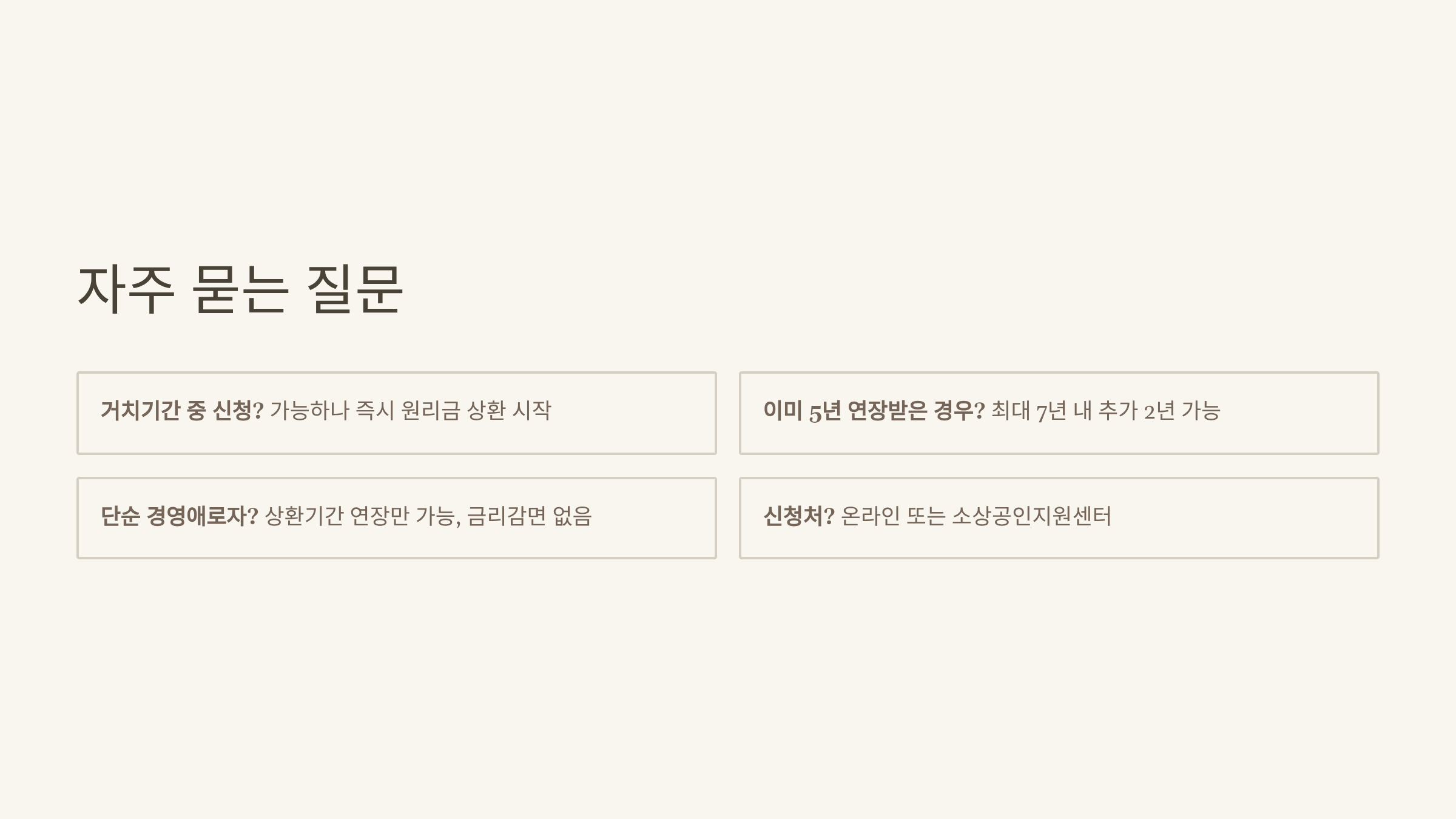 자주 묻는 질문

거치기간 중 신청? 가능하나 즉시 원리금 상환 시작

단순 경영애로자? 상환기간 연장만 가능, 금리감면 없음

이미 5년 연장받은 경우? 최대 7년 내 추가 2년 가능

신청처? 온라인 또는 소상공인지원센터